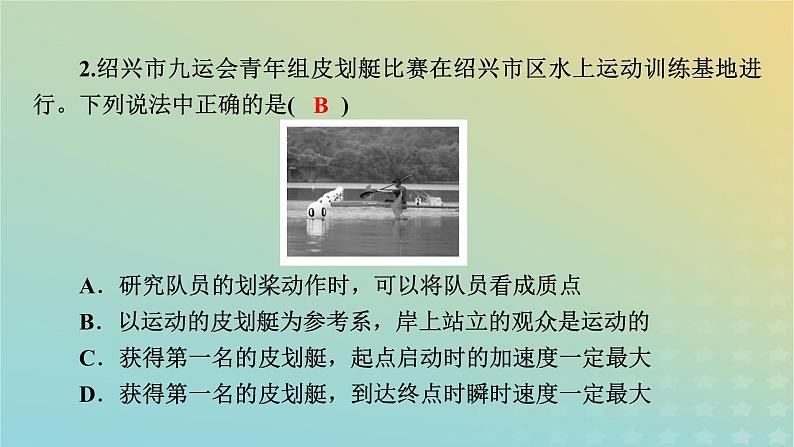 2.绍兴市九运会青年组皮划艇比赛在绍兴市区水上运动训练基地进行。下列说法中正确的是( B )

A．研究队员的划桨动作时，可以将队员看成质点
B．以运动的皮划艇为参考系，岸上站立的观众是运动的
C．获得第一名的皮划艇，起点启动时的加速度一定最大
D．获得第一名的皮划艇，到达终点时瞬时速度一定最大